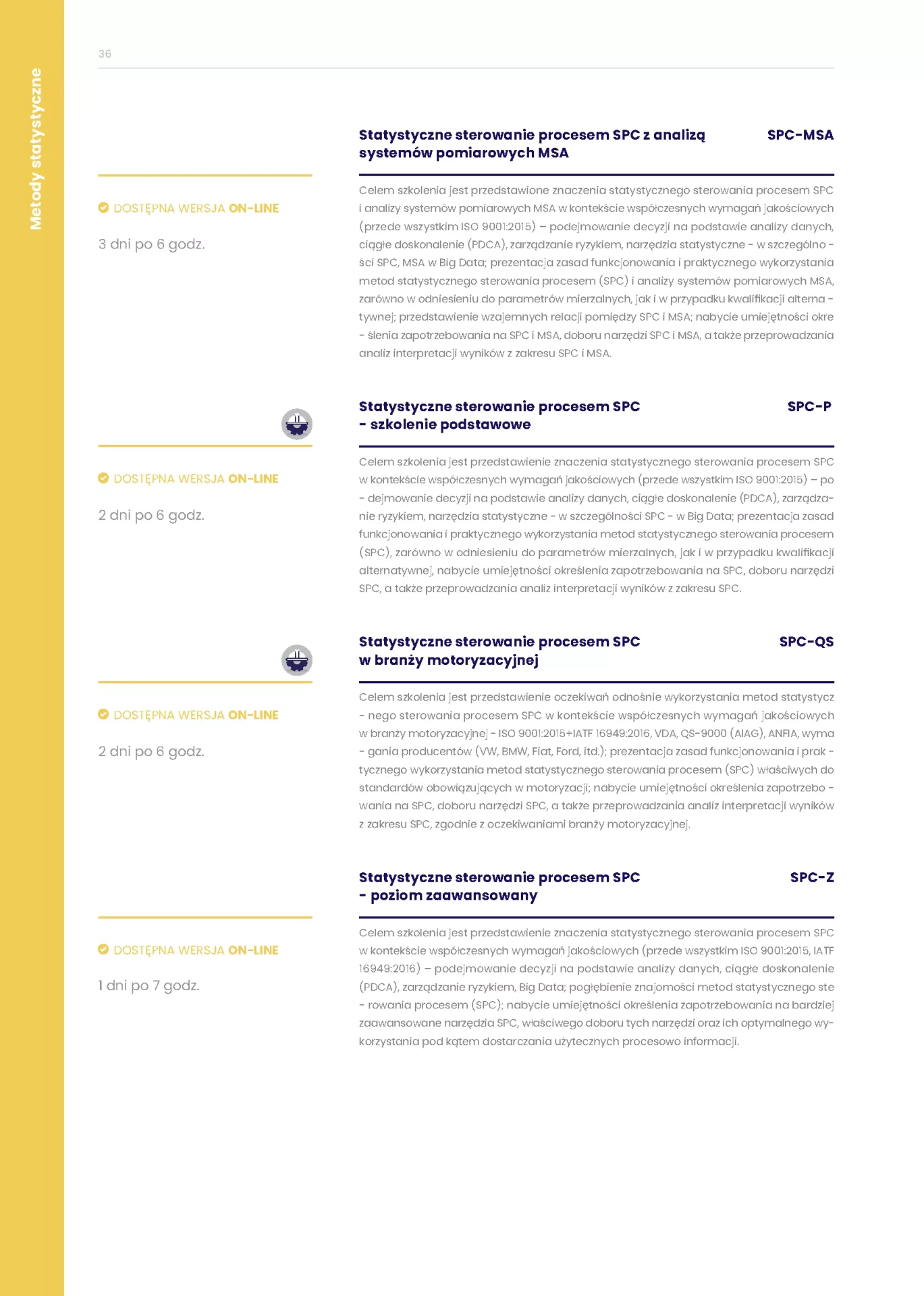 Metody statystyczne

36

Statystyczne sterowanie procesem SPC z analizą systemów pomiarowych MSA

SPC-MSA

DOSTĘPNA WERSJA ON-LINE

3 dni po 6 godz.

Celem szkolenia jest przedstawione znaczenia statystycznego sterowania procesem SPC i analizy systemów pomiarowych MSA w kontekście współczesnych wymagań jakościowych (przede wszystkim ISO 9001:2015) – podejmowanie decyzji na podstawie analizy danych, ciągłe doskonalenie (PDCA), zarządzanie ryzykiem, narzędzia statystyczne - w szczególno - ści SPC, MSA w Big Data; prezentacja zasad funkcjonowania i praktycznego wykorzystania metod statystycznego sterowania procesem (SPC) i analizy systemów pomiarowych MSA, zarówno w odniesieniu do parametrów mierzalnych, jak i w przypadku kwalifikacji alterna - tywnej; przedstawienie wzajemnych relacji pomiędzy SPC i MSA; nabycie umiejętności okre - ślenia zapotrzebowania na SPC i MSA, doboru narzędzi SPC i MSA, a także przeprowadzania analiz interpretacji wyników z zakresu SPC i MSA.

Statystyczne sterowanie procesem SPC - szkolenie podstawowe

SPC-P

DOSTĘPNA WERSJA ON-LINE

2 dni po 6 godz.

Celem szkolenia jest przedstawienie znaczenia statystycznego sterowania procesem SPC w kontekście współczesnych wymagań jakościowych (przede wszystkim ISO 9001:2015) – po - dejmowanie decyzji na podstawie analizy danych, ciągłe doskonalenie (PDCA), zarządzanie ryzykiem, narzędzia statystyczne - w szczególności SPC - w Big Data; prezentacja zasad funkcjonowania i praktycznego wykorzystania metod statystycznego sterowania procesem (SPC), zarówno w odniesieniu do parametrów mierzalnych, jak i w przypadku kwalifikacji alternatywnej, nabycie umiejętności określenia zapotrzebowania na SPC, doboru narzędzi SPC, a także przeprowadzania analiz interpretacji wyników z zakresu SPC.

Statystyczne sterowanie procesem SPC w branży motoryzacyjnej

SPC-QS

DOSTĘPNA WERSJA ON-LINE

2 dni po 6 godz.

Celem szkolenia jest przedstawienie oczekiwań odnośnie wykorzystania metod statystycz - nego sterowania procesem SPC w kontekście współczesnych wymagań jakościowych w branży motoryzacyjnej - ISO 9001:2015+IATF 16949:2016, VDA, QS-9000 (AIAG), ANFIA, wyma - gania producentów (VW, BMW, Fiat, Ford, itd.); prezentacja zasad funkcjonowania i prak - tycznego wykorzystania metod statystycznego sterowania procesem (SPC) właściwych do standardów obowiązujących w motoryzacji; nabycie umiejętności określenia zapotrzebo - wania na SPC, doboru narzędzi SPC, a także przeprowadzania analiz interpretacji wyników z zakresu SPC, zgodnie z oczekiwaniami branży motoryzacyjnej.

Statystyczne sterowanie procesem SPC - poziom zaawansowany

SPC-Z

DOSTĘPNA WERSJA ON-LINE

1 dni po 7 godz.

Celem szkolenia jest przedstawienie znaczenia statystycznego sterowania procesem SPC w kontekście współczesnych wymagań jakościowych (przede wszystkim ISO 9001:2015, IATF 16949:2016) – podejmowanie decyzji na podstawie analizy danych, ciągłe doskonalenie (PDCA), zarządzanie ryzykiem, Big Data; pogłębienie znajomości metod statystycznego ste - rowania procesem (SPC); nabycie umiejętności określenia zapotrzebowania na bardziej zaawansowane narzędzia SPC, właściwego doboru tych narzędzi oraz ich optymalnego wykorzystania pod kątem dostarczania użytecznych procesowo informacji.